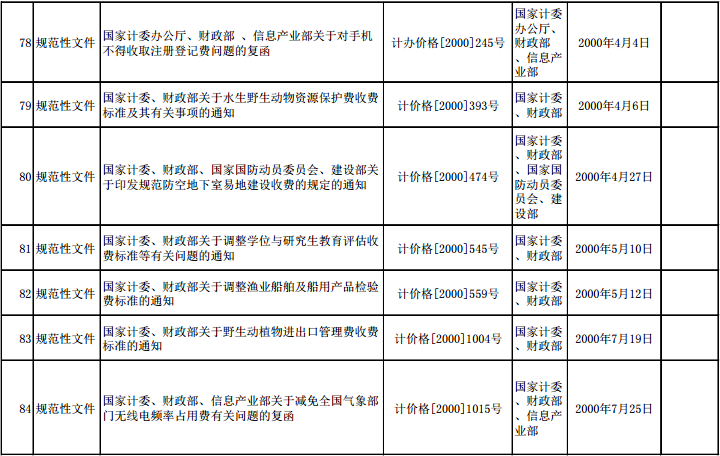 | 78 | 规范性文件 | 国家计委办公厅、财政部 、信息产业部关于对手机不得收取注册登记费问题的复函 | 计办价格[2000]245号 | 国家计委办公厅、财政部、信息产业部 | 2000年4月4日 |  |
|---|---|---|---|---|---|---|
| 79 | 规范性文件 | 国家计委、财政部关于水生野生动物资源保护费收费标准及其有关事项的通知 | 计价格[2000]393号 | 国家计委、财政部 | 2000年4月6日 |  |
| 80 | 规范性文件 | 国家计委、财政部、国家国防动员委员会、建设部关于印发规范防空地下室易地建设收费的规定的通知 | 计价格[2000]474号 | 国家计委、财政部、国家国防动员委员会、建设部 | 2000年4月27日 |  |
| 81 | 规范性文件 | 国家计委、财政部关于调整学位与研究生教育评估收费标准等有关问题的通知 | 计价格[2000]545号 | 国家计委、财政部 | 2000年5月10日 |  |
| 82 | 规范性文件 | 国家计委、财政部关于调整渔业船舶及船用产品检验费标准的通知 | 计价格[2000]559号 | 国家计委、财政部 | 2000年5月12日 |  |
| 83 | 规范性文件 | 国家计委、财政部关于野生动植物进出口管理费收费标准的通知 | 计价格[2000]1004号 | 国家计委、财政部 | 2000年7月19日 |  |
| 84 | 规范性文件 | 国家计委、财政部、信息产业部关于减免全国气象部门无线电频率占用费有关问题的复函 | 计价格[2000]1015号 | 国家计委、财政部、信息产业部 | 2000年7月25日 |  |